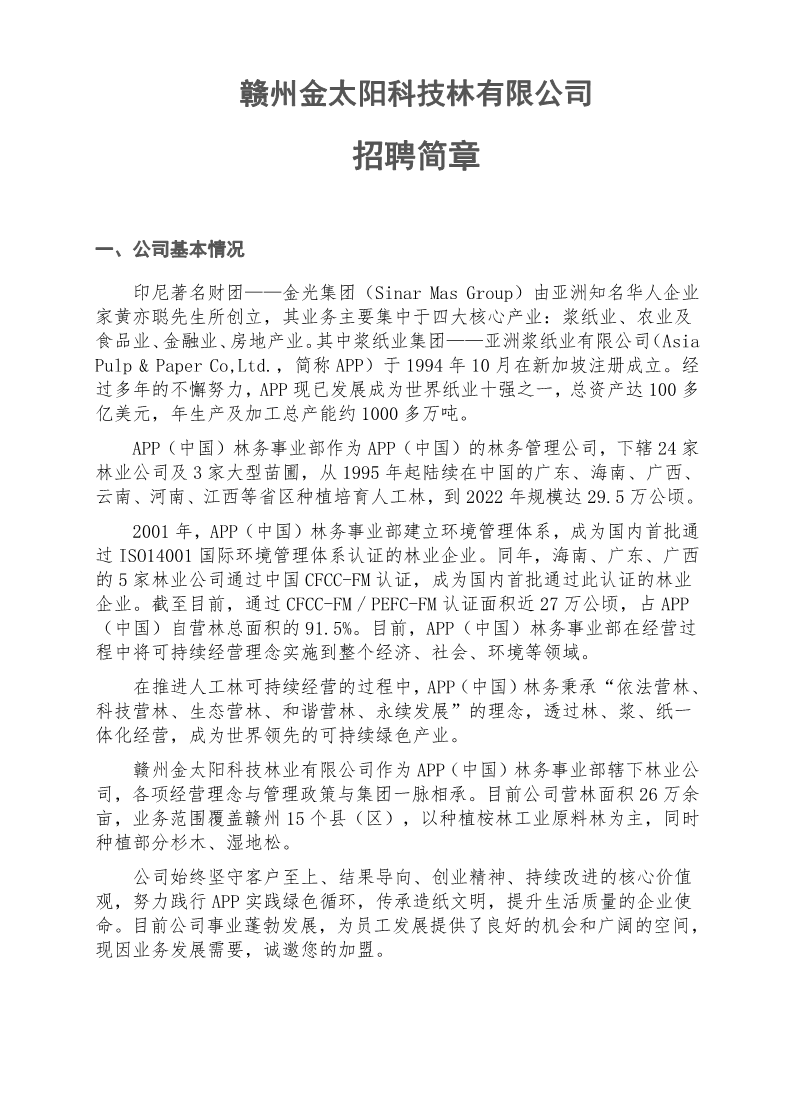 赣州金太阳科技林有限公司

招聘简章

一、公司基本情况

印尼著名财团——金光集团（Sinar Mas Group）由亚洲知名华人企业家黄亦聪先生所创立，其业务主要集中于四大核心产业：浆纸业、农业及食品业、金融业、房地产业。其中浆纸业集团——亚洲浆纸业有限公司（Asia Pulp & Paper Co,Ltd.，简称 APP）于 1994 年 10 月在新加坡注册成立。经过多年的不懈努力，APP 现已发展成为世界纸业十强之一，总资产达 100 多亿美元，年生产及加工总产能约 1000 多万吨。

APP（中国）林务事业部作为 APP（中国）的林务管理公司，下辖 24 家林业公司及 3 家大型苗圃，从 1995 年起陆续在中国的广东、海南、广西、云南、河南、江西等省区种植培育人工林，到 2022 年规模达 29.5 万公顷。

2001 年，APP（中国）林务事业部建立环境管理体系，成为国内首批通过 ISO14001 国际环境管理体系认证的林业企业。同年，海南、广东、广西的 5 家林业公司通过中国 CFCC-FM 认证，成为国内首批通过此认证的林业企业。截至目前，通过 CFCC-FM / PEFC-FM 认证面积近 27 万公顷，占 APP（中国）自营林总面积的 91.5%。目前，APP（中国）林务事业部在经营过程中将可持续经营理念实施到整个经济、社会、环境等领域。

在推进人工林可持续经营的过程中，APP（中国）林务秉承“依法营林、科技营林、生态营林、和谐营林、永续发展”的理念，透过林、浆、纸一体化经营，成为世界领先的可持续绿色产业。

赣州金太阳科技林业有限公司作为 APP（中国）林务事业部辖下林业公司，各项经营理念与管理政策与集团一脉相承。目前公司营林面积 26 万余亩，业务范围覆盖赣州 15 个县（区），以种植桉林工业原料林为主，同时种植部分杉木、湿地松。

公司始终坚守客户至上、结果导向、创业精神、持续改进的核心价值观，努力践行 APP 实践绿色循环，传承造纸文明，提升生活质量的企业使命。目前公司事业蓬勃发展，为员工发展提供了良好的机会和广阔的空间，现因业务发展需要，诚邀您的加盟。